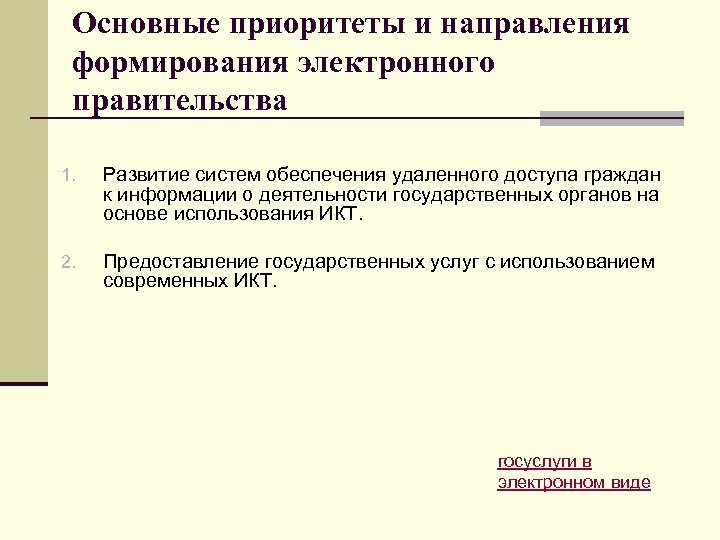 Основные приоритеты и направления формирования электронного правительства

1. Развитие систем обеспечения удаленного доступа граждан к информации о деятельности государственных органов на основе использования ИКТ.

2. Предоставление государственных услуг с использованием современных ИКТ.

госуслуги в электронном виде